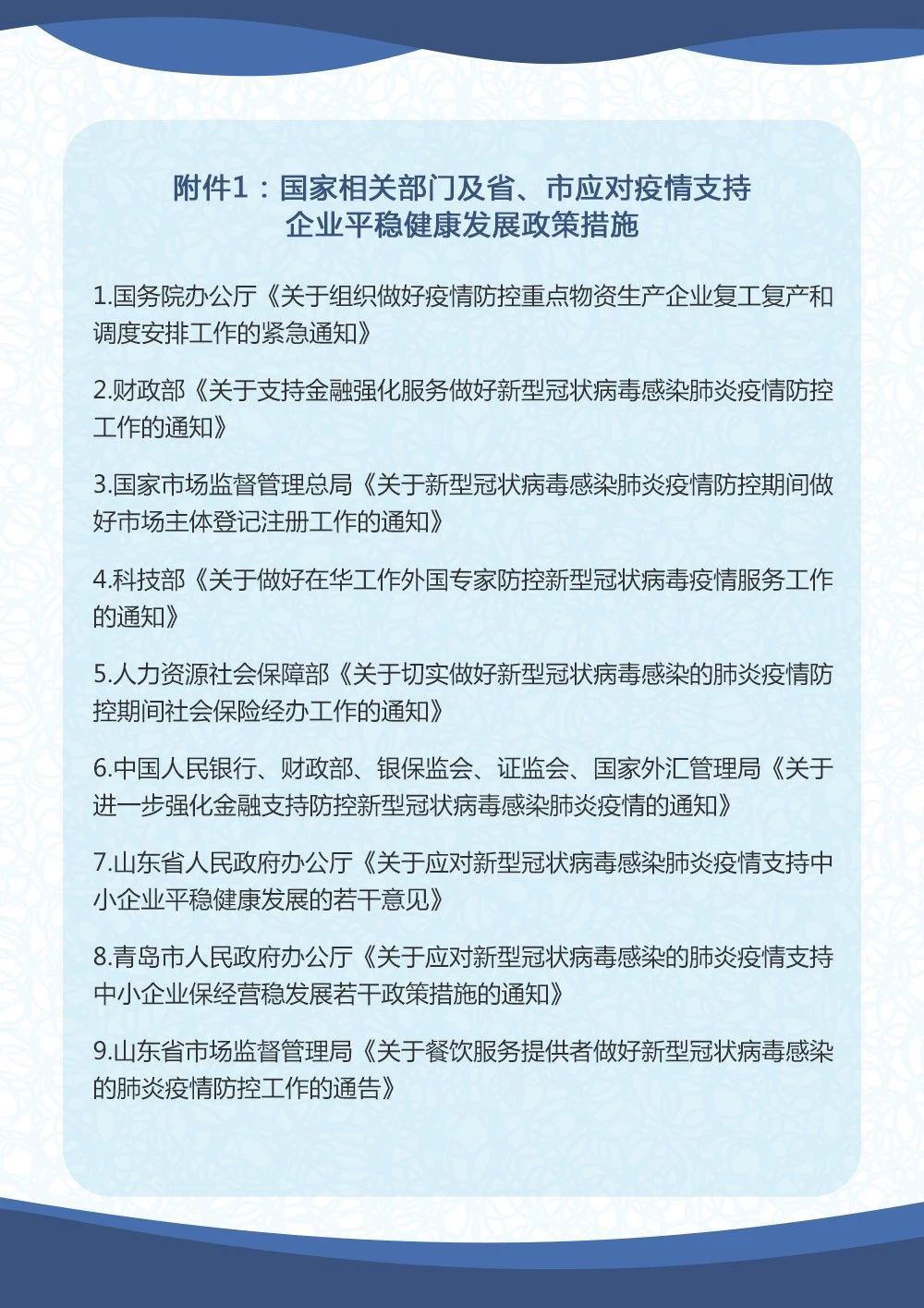 附件1：国家相关部门及省、市应对疫情支持企业平稳健康发展政策措施

1.国务院办公厅《关于组织做好疫情防控重点物资生产企业复工复产和调度安排工作的紧急通知》

2.财政部《关于支持金融强化服务做好新型冠状病毒感染肺炎疫情防控工作的通知》

3.国家市场监督管理总局《关于新型冠状病毒感染肺炎疫情防控期间做好市场主体登记注册工作的通知》

4.科技部《关于做好在华工作外国专家防控新型冠状病毒疫情服务工作的通知》

5.人力资源社会保障部《关于切实做好新型冠状病毒感染的肺炎疫情防控期间社会保险经办工作的通知》

6.中国人民银行、财政部、银保监会、证监会、国家外汇管理局《关于进一步强化金融支持防控新型冠状病毒感染肺炎疫情的通知》

7.山东省人民政府办公厅《关于应对新型冠状病毒感染肺炎疫情支持中小企业平稳健康发展的若干意见》

8.青岛市人民政府办公厅《关于应对新型冠状病毒感染的肺炎疫情支持中小企业保经营稳发展若干政策措施的通知》

9.山东省市场监督管理局《关于餐饮服务提供者做好新型冠状病毒感染的肺炎疫情防控工作的通告》